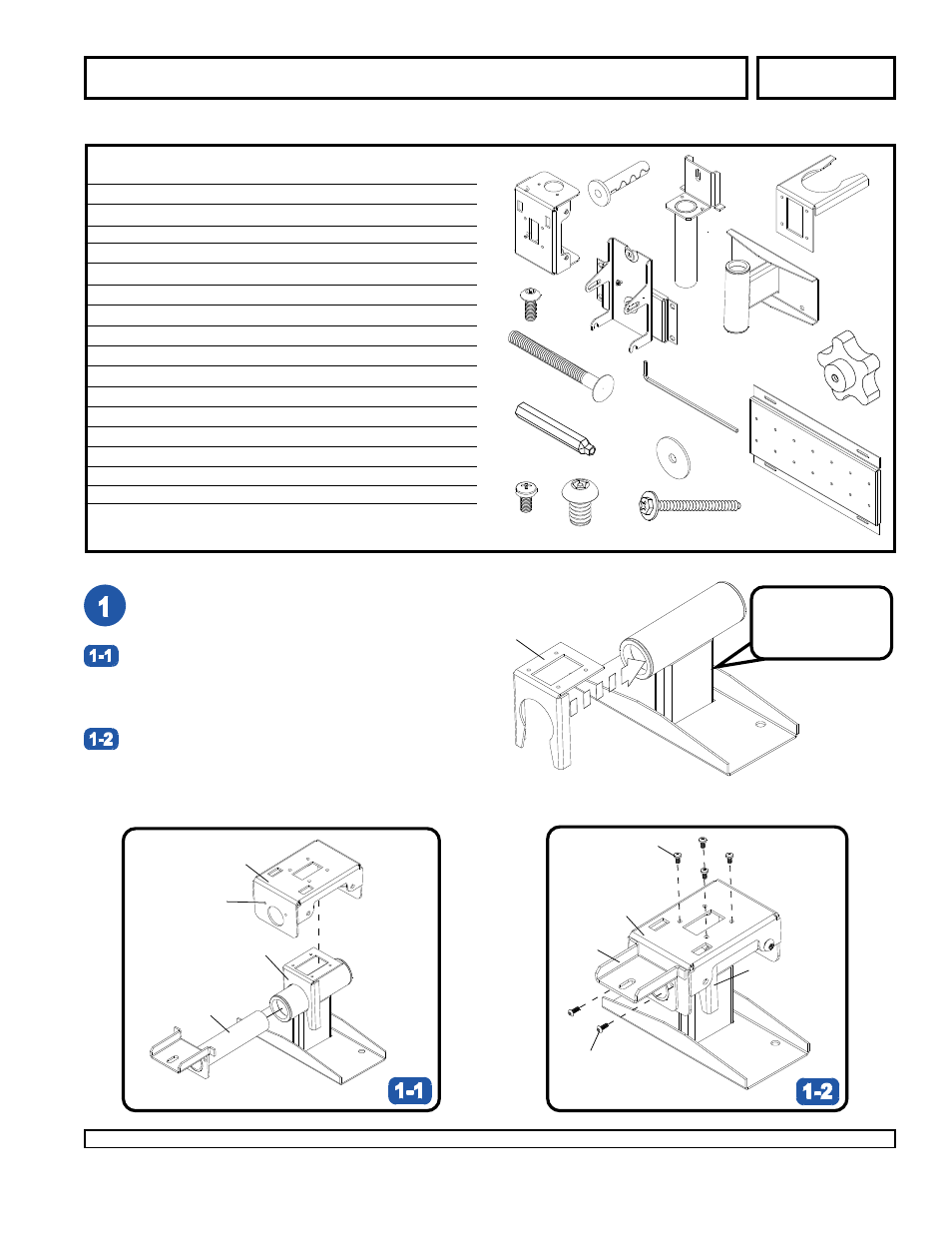 1

1-1

1-2

1-1

1-2